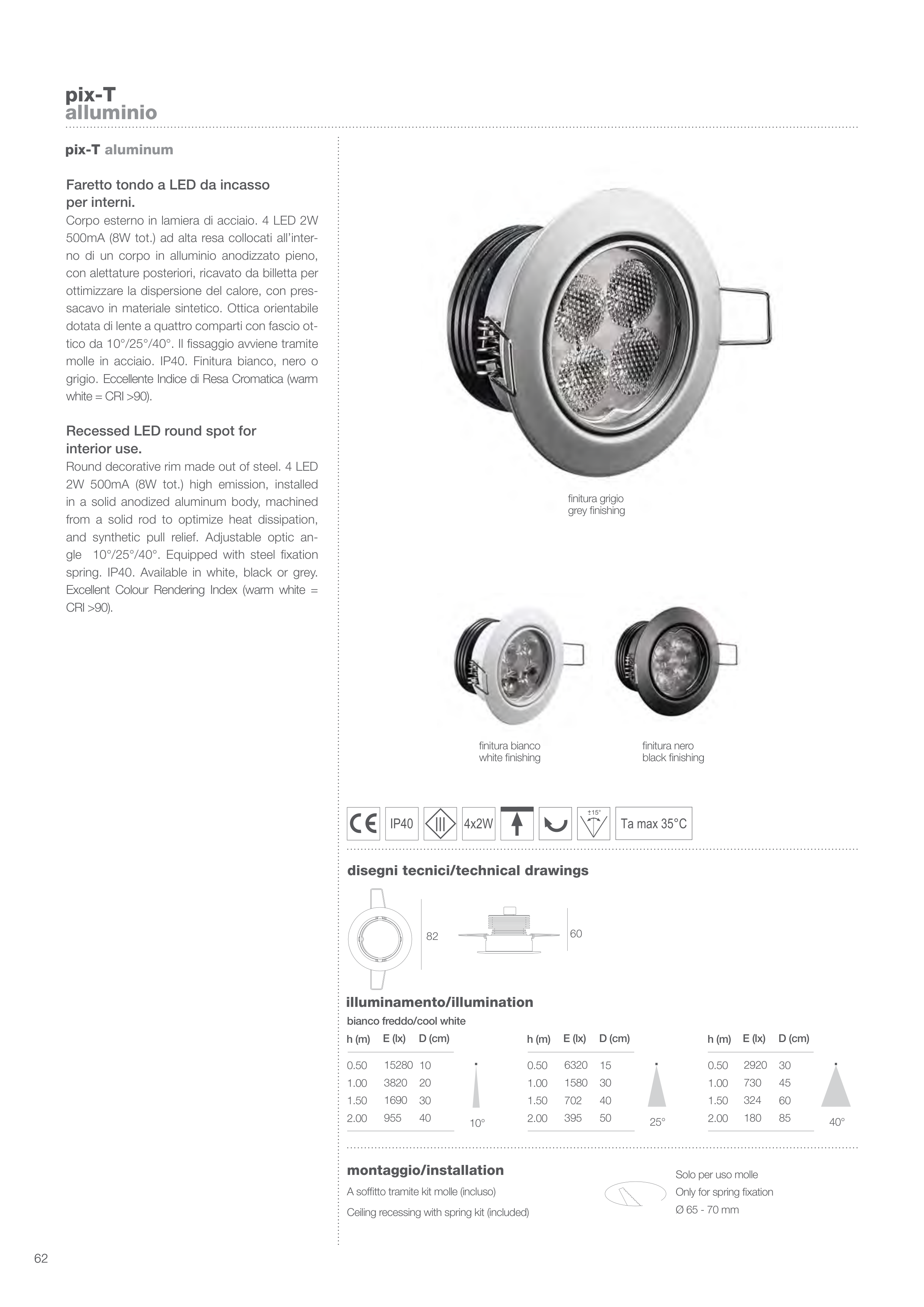 pix-T
alluminio

pix-T aluminum

Faretto tondo a LED da incasso per interni.
Corpo esterno in lamiera di acciaio. 4 LED 2W 500mA (8W tot.) ad alta resa collocati all'interno di un corpo in alluminio anodizzato pieno, con alettature posteriori, ricavato da billetta per ottimizzare la dispersione del calore, con pressacavo in materiale sintetico. Ottica orientabile dotata di lente a quattro comparti con fascio ottico da 10°/25°/40°. Il fissaggio avviene tramite molle in acciaio. IP40. Finitura bianco, nero o grigio. Eccellente Indice di Resa Cromatica (warm white = CRI >90).

Recessed LED round spot for interior use.
Round decorative rim made out of steel. 4 LED 2W 500mA (8W tot.) high emission, installed in a solid anodized aluminum body, machined from a solid rod to optimize heat dissipation, and synthetic pull relief. Adjustable optic angle 10°/25°/40°. Equipped with steel fixation spring. IP40. Available in white, black or grey. Excellent Colour Rendering Index (warm white = CRI >90).

finitura grigio
grey finishing

finitura bianco
white finishing

finitura nero
black finishing

CE IP40 4x2W ±15° Ta max 35°C

disegni tecnici/technical drawings

82
60

illuminamento/illumination
bianco freddo/cool white

| h (m) | E (lx) | D (cm) |
|---|---|---|
| 0.50 | 15280 | 10 |
| 1.00 | 3820 | 20 |
| 1.50 | 1690 | 30 |
| 2.00 | 955 | 40 |

10°

| h (m) | E (lx) | D (cm) |
|---|---|---|
| 0.50 | 6320 | 15 |
| 1.00 | 1580 | 30 |
| 1.50 | 702 | 40 |
| 2.00 | 395 | 50 |

25°

| h (m) | E (lx) | D (cm) |
|---|---|---|
| 0.50 | 2920 | 30 |
| 1.00 | 730 | 45 |
| 1.50 | 324 | 60 |
| 2.00 | 180 | 85 |

40°

montaggio/installation
A soffitto tramite kit molle (incluso)
Ceiling recessing with spring kit (included)

Solo per uso molle
Only for spring fixation
Ø 65 - 70 mm

62